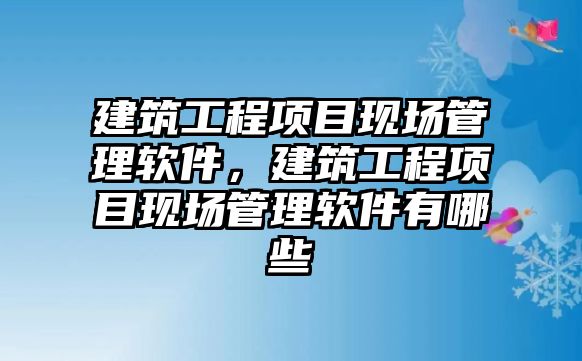 建筑工程项目现场管理软件，建筑工程项目现场管理软件有哪些